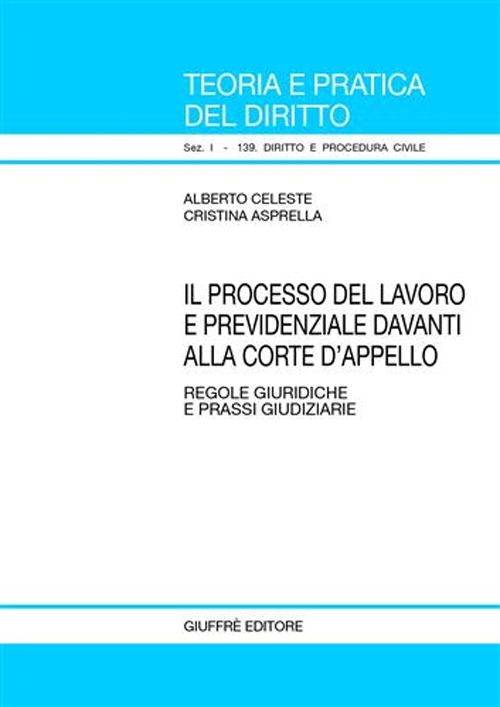 TEORIA E PRATICA
DEL DIRITTO

Sez. I - 139. DIRITTO E PROCEDURA CIVILE

ALBERTO CELESTE
CRISTINA ASPRELLA

IL PROCESSO DEL LAVORO
E PREVIDENZIALE DAVANTI
ALLA CORTE D'APPELLO

REGOLE GIURIDICHE
E PRASSI GIUDIZIARIE

GIUFFRÈ EDITORE